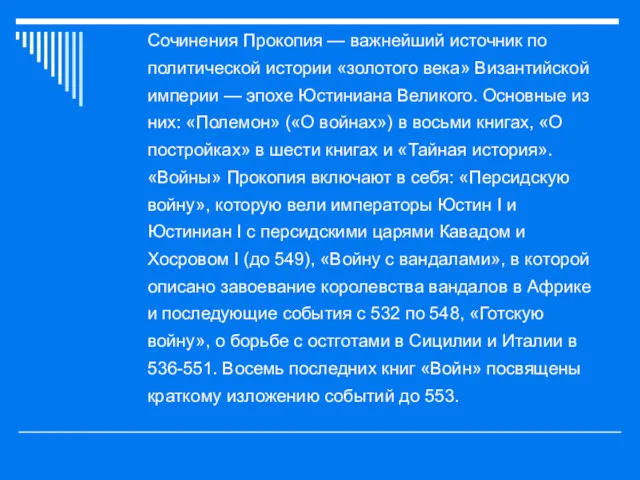 Сочинения Прокопия — важнейший источник по политической истории «золотого века» Византийской империи — эпохе Юстиниана Великого. Основные из них: «Полемон» («О войнах») в восьми книгах, «О постройках» в шести книгах и «Тайная история». «Войны» Прокопия включают в себя: «Персидскую войну», которую вели императоры Юстин I и Юстиниан I с персидскими царями Кавадом и Хосровом I (до 549), «Войну с вандалами», в которой описано завоевание королевства вандалов в Африке и последующие события с 532 по 548, «Готскую войну», о борьбе с остготами в Сицилии и Италии в 536-551. Восемь последних книг «Войн» посвящены краткому изложению событий до 553.